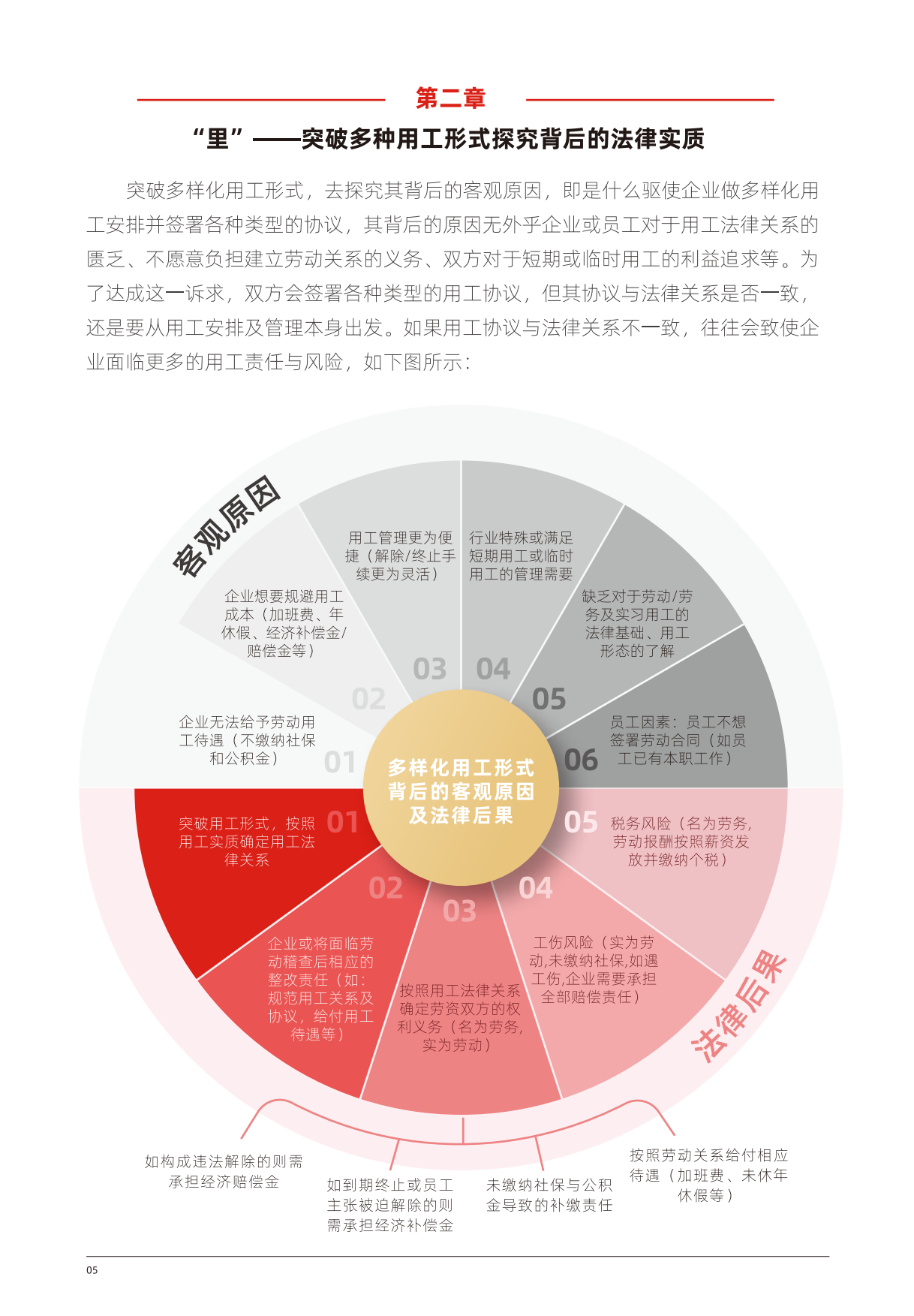 第二章

“里”——突破多种用工形式探究背后的法律实质

突破多样化用工形式，去探究其背后的客观原因，即是什么驱使企业做多样化用工安排并签署各种类型的协议，其背后的原因无外乎企业或员工对于用工法律关系的匮乏、不愿意负担建立劳动关系的义务、双方对于短期或临时用工的利益追求等。为了达成这一诉求，双方会签署各种类型的用工协议，但其协议与法律关系是否一致，还是要从用工安排及管理本身出发。如果用工协议与法律关系不一致，往往会致使企业面临更多的用工责任与风险，如下图所示：

客观原因

01 企业无法给予劳动用工待遇（不缴纳社保和公积金）

02 企业想要规避用工成本（加班费、年休假、经济补偿金/赔偿金等）

03 用工管理更为便捷（解除/终止手续更为灵活）

04 行业特殊或满足短期用工或临时用工的管理需要

05 缺乏对于劳动/劳务及实习用工的法律基础、用工形态的了解

06 员工因素：员工不想签署劳动合同（如员工已有本职工作）

多样化用工形式背后的客观原因及法律后果

法律后果

01 突破用工形式，按照用工实质确定用工法律关系

02 企业或将面临劳动稽查后相应的整改责任（如：规范用工关系及协议，给付用工待遇等）

03 按照用工法律关系确定劳资双方的权利义务（名为劳务，实为劳动）

04 工伤风险（实为劳动,未缴纳社保,如遇工伤,企业需要承担全部赔偿责任）

05 税务风险（名为劳务，劳动报酬按照薪资发放并缴纳个税）

如构成违法解除的则需承担经济赔偿金

如到期终止或员工主张被迫解除的则需承担经济补偿金

未缴纳社保与公积金导致的补缴责任

按照劳动关系给付相应待遇（加班费、未休年休假等）

05